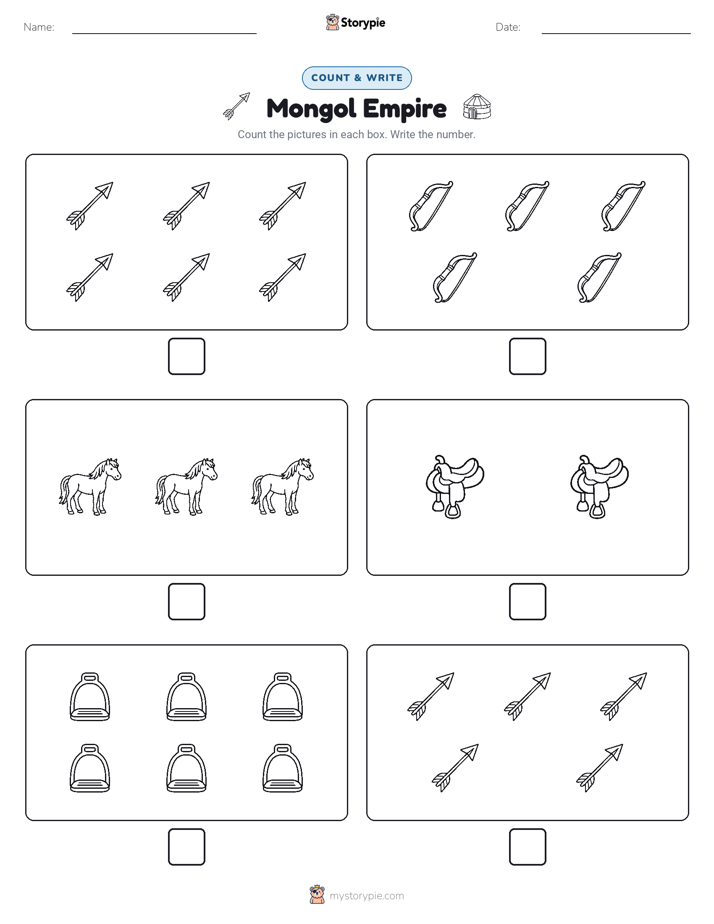 Name:

Storypie

Date:

COUNT & WRITE

Mongol Empire

Count the pictures in each box. Write the number.

mystorypie.com